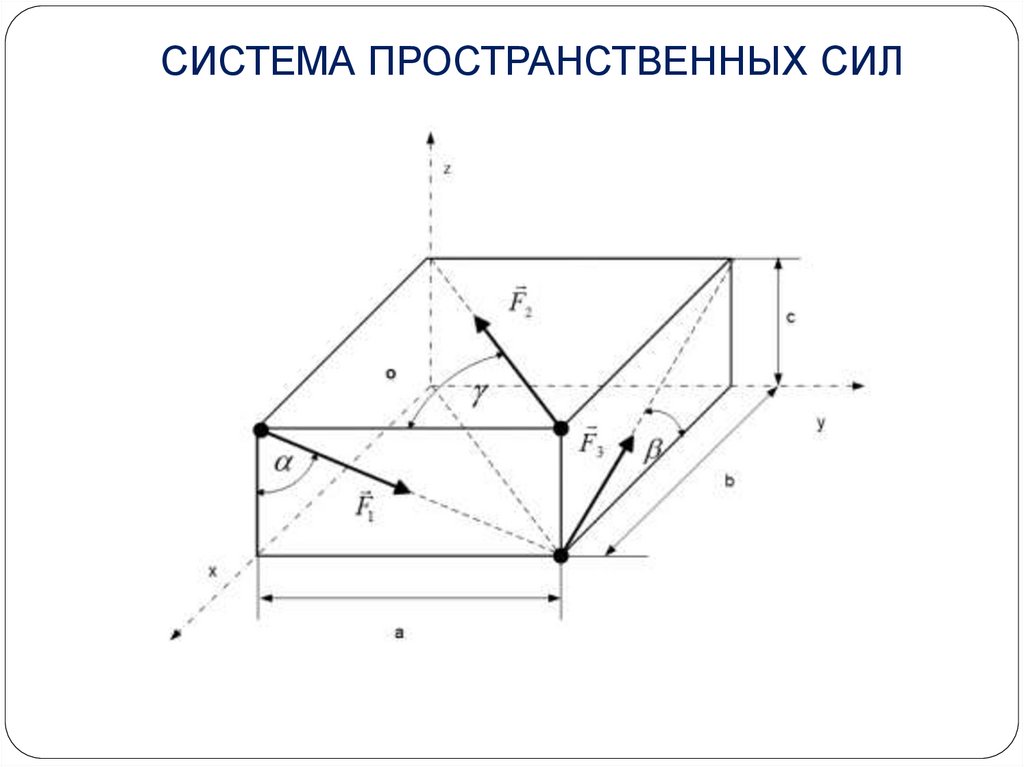 СИСТЕМА ПРОСТРАНСТВЕННЫХ СИЛ

z

$\vec{F}_2$

c

o

$\gamma$

y

$\vec{F}_3$

$\beta$

$\alpha$

$\vec{F}_1$

b

x

a